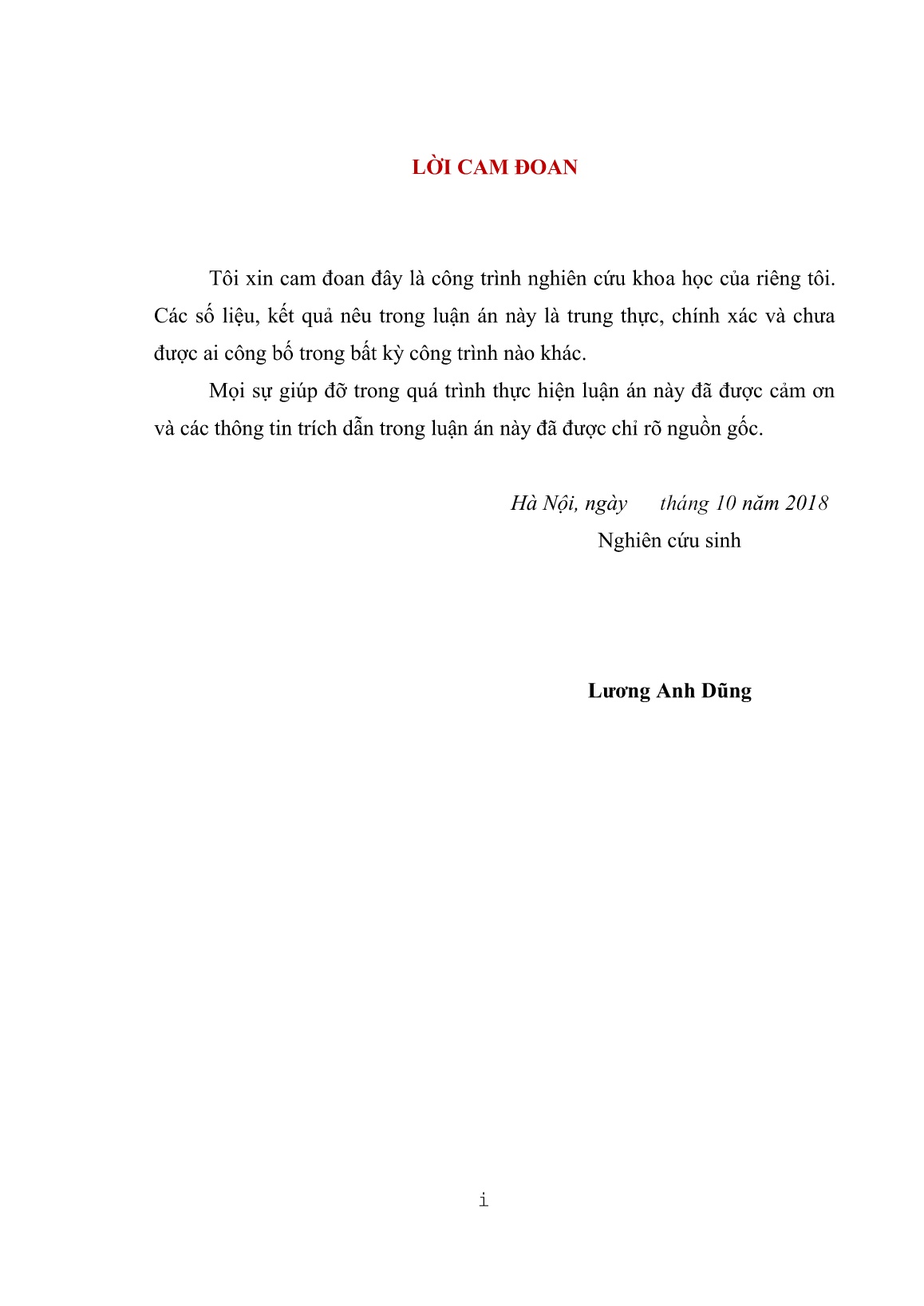 LỜI CAM ĐOAN

Tôi xin cam đoan đây là công trình nghiên cứu khoa học của riêng tôi. Các số liệu, kết quả nêu trong luận án này là trung thực, chính xác và chưa được ai công bố trong bất kỳ công trình nào khác.

Mọi sự giúp đỡ trong quá trình thực hiện luận án này đã được cảm ơn và các thông tin trích dẫn trong luận án này đã được chỉ rõ nguồn gốc.

Hà Nội, ngày      tháng 10 năm 2018
Nghiên cứu sinh

Lương Anh Dũng

i